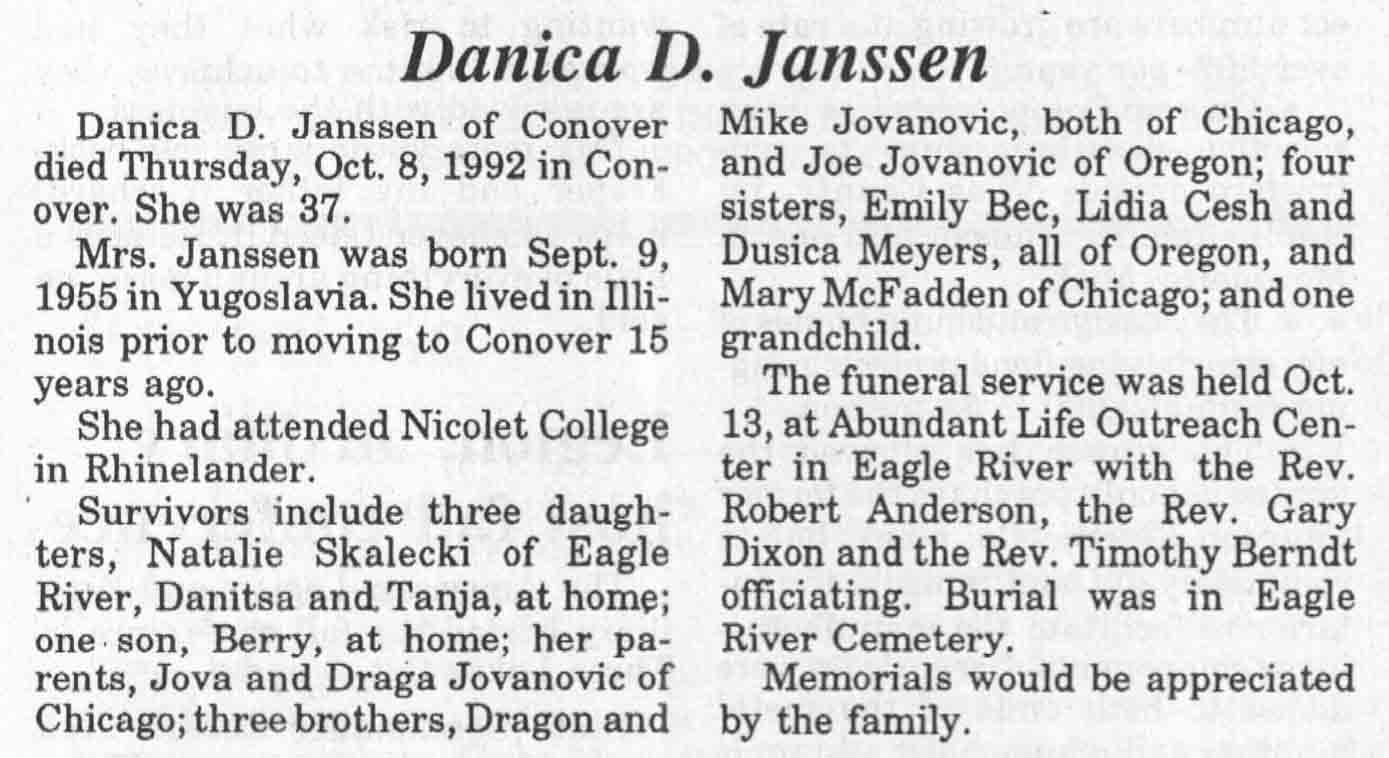 Danica D. Janssen

Danica D. Janssen of Conover died Thursday, Oct. 8, 1992 in Conover. She was 37.

Mrs. Janssen was born Sept. 9, 1955 in Yugoslavia. She lived in Illinois prior to moving to Conover 15 years ago.

She had attended Nicolet College in Rhinelander.

Survivors include three daughters, Natalie Skalecki of Eagle River, Danitsa and Tanja, at home; one son, Berry, at home; her parents, Jova and Draga Jovanovic of Chicago; three brothers, Dragon and Mike Jovanovic, both of Chicago, and Joe Jovanovic of Oregon; four sisters, Emily Bec, Lidia Cesh and Dusica Meyers, all of Oregon, and Mary McFadden of Chicago; and one grandchild.

The funeral service was held Oct. 13, at Abundant Life Outreach Center in Eagle River with the Rev. Robert Anderson, the Rev. Gary Dixon and the Rev. Timothy Berndt officiating. Burial was in Eagle River Cemetery.

Memorials would be appreciated by the family.